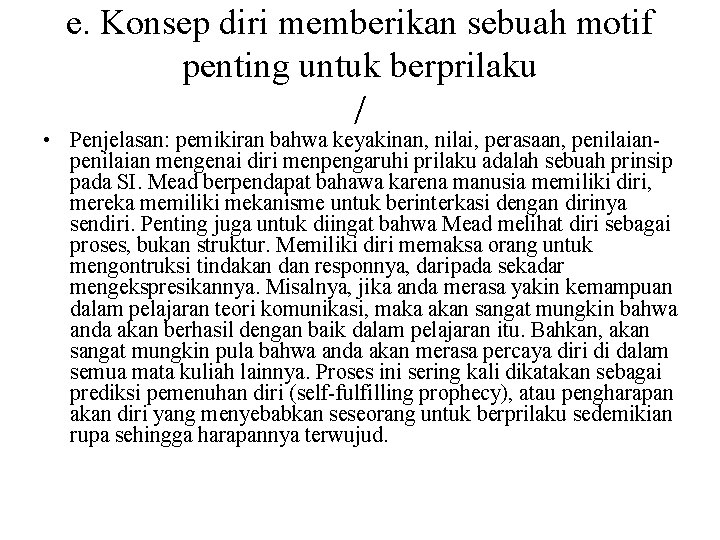 e. Konsep diri memberikan sebuah motif penting untuk berprilaku
/

• Penjelasan: pemikiran bahwa keyakinan, nilai, perasaan, penilaian-penilaian mengenai diri menpengaruhi prilaku adalah sebuah prinsip pada SI. Mead berpendapat bahawa karena manusia memiliki diri, mereka memiliki mekanisme untuk berinterkasi dengan dirinya sendiri. Penting juga untuk diingat bahwa Mead melihat diri sebagai proses, bukan struktur. Memiliki diri memaksa orang untuk mengontruksi tindakan dan responnya, daripada sekadar mengekspresikannya. Misalnya, jika anda merasa yakin kemampuan dalam pelajaran teori komunikasi, maka akan sangat mungkin bahwa anda akan berhasil dengan baik dalam pelajaran itu. Bahkan, akan sangat mungkin pula bahwa anda akan merasa percaya diri di dalam semua mata kuliah lainnya. Proses ini sering kali dikatakan sebagai prediksi pemenuhan diri (self-fulfilling prophecy), atau pengharapan akan diri yang menyebabkan seseorang untuk berprilaku sedemikian rupa sehingga harapannya terwujud.